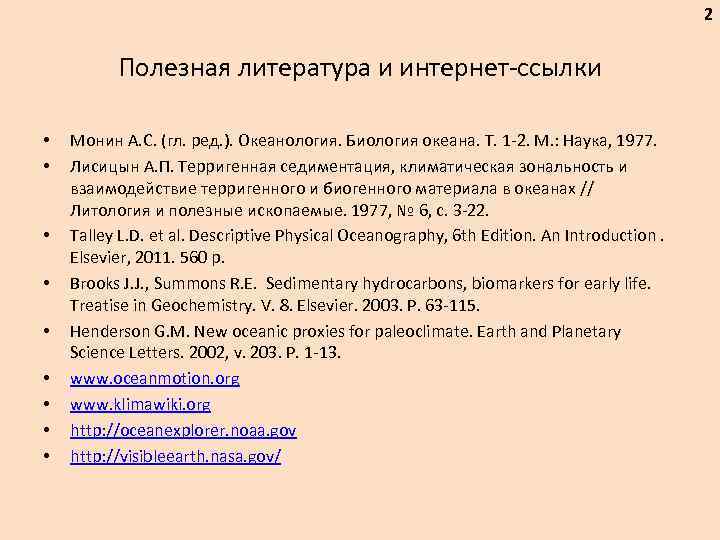 2

Полезная литература и интернет-ссылки

• Монин А.С. (гл. ред.). Океанология. Биология океана. Т. 1-2. М.: Наука, 1977.
• Лисицын А.П. Терригенная седиментация, климатическая зональность и взаимодействие терригенного и биогенного материала в океанах // Литология и полезные ископаемые. 1977, № 6, с. 3-22.
• Talley L.D. et al. Descriptive Physical Oceanography, 6th Edition. An Introduction . Elsevier, 2011. 560 p.
• Brooks J.J., Summons R.E. Sedimentary hydrocarbons, biomarkers for early life. Treatise in Geochemistry. V. 8. Elsevier. 2003. P. 63-115.
• Henderson G.M. New oceanic proxies for paleoclimate. Earth and Planetary Science Letters. 2002, v. 203. P. 1-13.
• www.oceanmotion.org
• www.klimawiki.org
• http://oceanexplorer.noaa.gov
• http://visibleearth.nasa.gov/